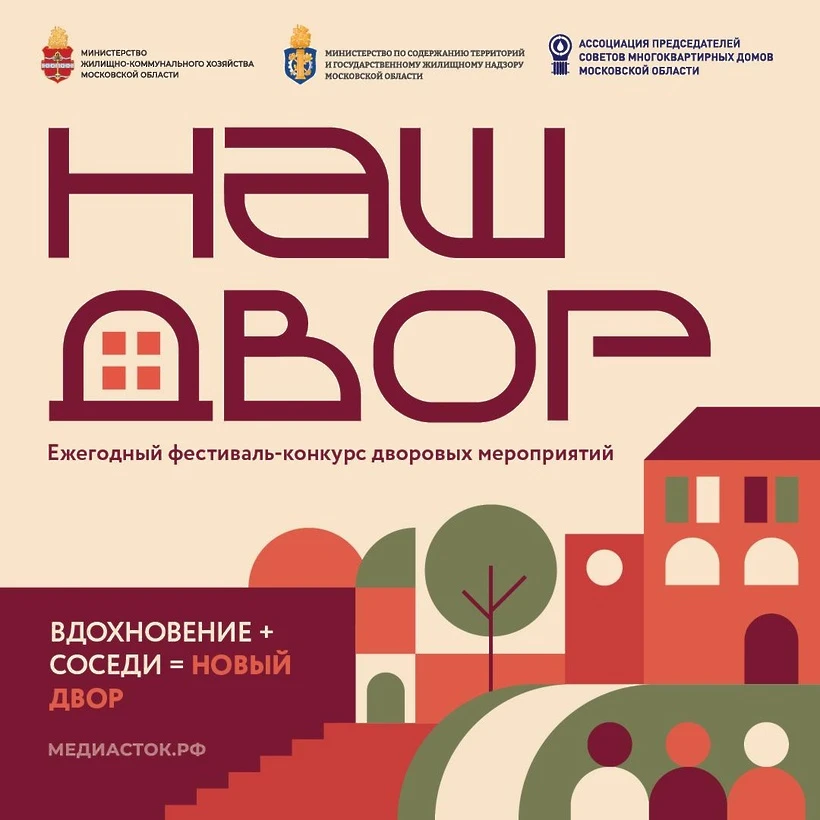 МИНИСТЕРСТВО ЖИЛИЩНО-КОММУНАЛЬНОГО ХОЗЯЙСТВА МОСКОВСКОЙ ОБЛАСТИ

МИНИСТЕРСТВО ПО СОДЕРЖАНИЮ ТЕРРИТОРИЙ И ГОСУДАРСТВЕННОМУ ЖИЛИЩНОМУ НАДЗОРУ МОСКОВСКОЙ ОБЛАСТИ

АССОЦИАЦИЯ ПРЕДСЕДАТЕЛЕЙ СОВЕТОВ МНОГОКВАРТИРНЫХ ДОМОВ МОСКОВСКОЙ ОБЛАСТИ

НАШ ДВОР

Ежегодный фестиваль-конкурс дворовых мероприятий

ВДОХНОВЕНИЕ + СОСЕДИ = НОВЫЙ ДВОР

МЕДИАСТОК.РФ